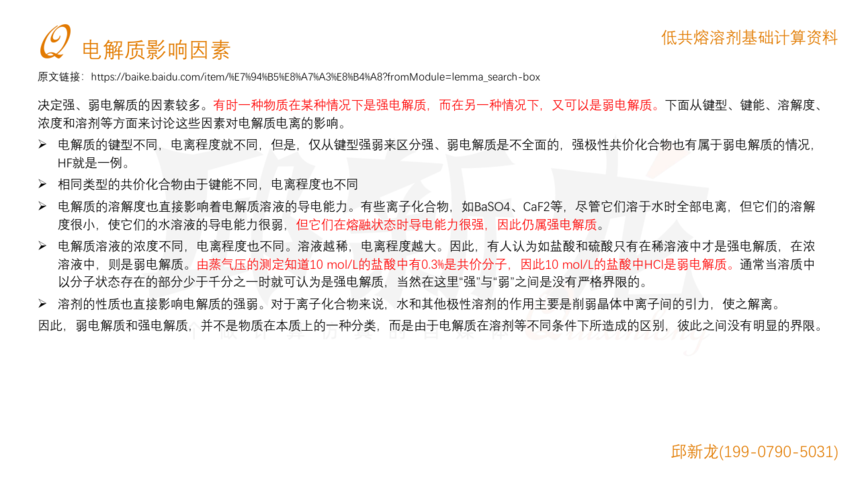 Q 电解质影响因素

低共熔溶剂基础计算资料

原文链接：https://baike.baidu.com/item/%E7%94%B5%E8%A7%A3%E8%B4%A8?fromModule=lemma_search-box

决定强、弱电解质的因素较多。有时一种物质在某种情况下是强电解质，而在另一种情况下，又可以是弱电解质。下面从键型、键能、溶解度、浓度和溶剂等方面来讨论这些因素对电解质电离的影响。

➢ 电解质的键型不同，电离程度就不同，但是，仅从键型强弱来区分强、弱电解质是不全面的，强极性共价化合物也有属于弱电解质的情况，HF就是一例。

➢ 相同类型的共价化合物由于键能不同，电离程度也不同

➢ 电解质的溶解度也直接影响着电解质溶液的导电能力。有些离子化合物，如BaSO4、CaF2等，尽管它们溶于水时全部电离，但它们的溶解度很小，使它们的水溶液的导电能力很弱，但它们在熔融状态时导电能力很强，因此仍属强电解质。

➢ 电解质溶液的浓度不同，电离程度也不同。溶液越稀，电离程度越大。因此，有人认为如盐酸和硫酸只有在稀溶液中才是强电解质，在浓溶液中，则是弱电解质。由蒸气压的测定知道10 mol/L的盐酸中有0.3%是共价分子，因此10 mol/L的盐酸中HCl是弱电解质。通常当溶质中以分子状态存在的部分少于千分之一时就可认为是强电解质，当然在这里“强”与“弱”之间是没有严格界限的。

➢ 溶剂的性质也直接影响电解质的强弱。对于离子化合物来说，水和其他极性溶剂的作用主要是削弱晶体中离子间的引力，使之解离。

因此，弱电解质和强电解质，并不是物质在本质上的一种分类，而是由于电解质在溶剂等不同条件下所造成的区别，彼此之间没有明显的界限。

邱新龙(199-0790-5031)